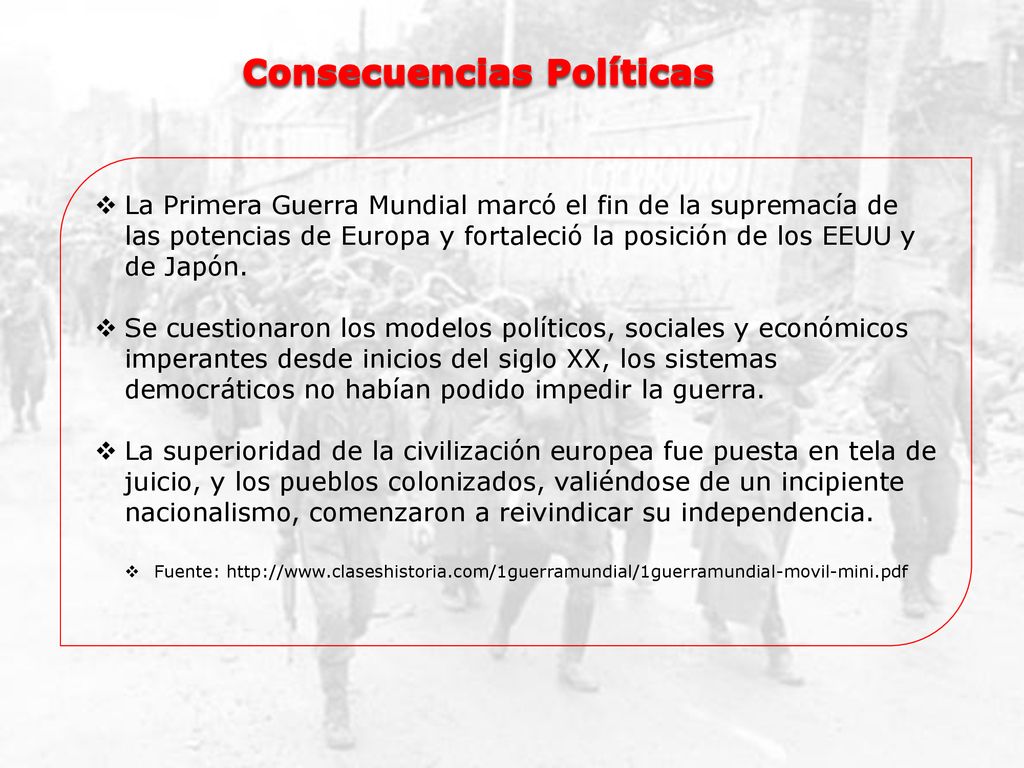 Consecuencias Políticas

❖ La Primera Guerra Mundial marcó el fin de la supremacía de las potencias de Europa y fortaleció la posición de los EEUU y de Japón.

❖ Se cuestionaron los modelos políticos, sociales y económicos imperantes desde inicios del siglo XX, los sistemas democráticos no habían podido impedir la guerra.

❖ La superioridad de la civilización europea fue puesta en tela de juicio, y los pueblos colonizados, valiéndose de un incipiente nacionalismo, comenzaron a reivindicar su independencia.

❖ Fuente: http://www.claseshistoria.com/1guerramundial/1guerramundial-movil-mini.pdf